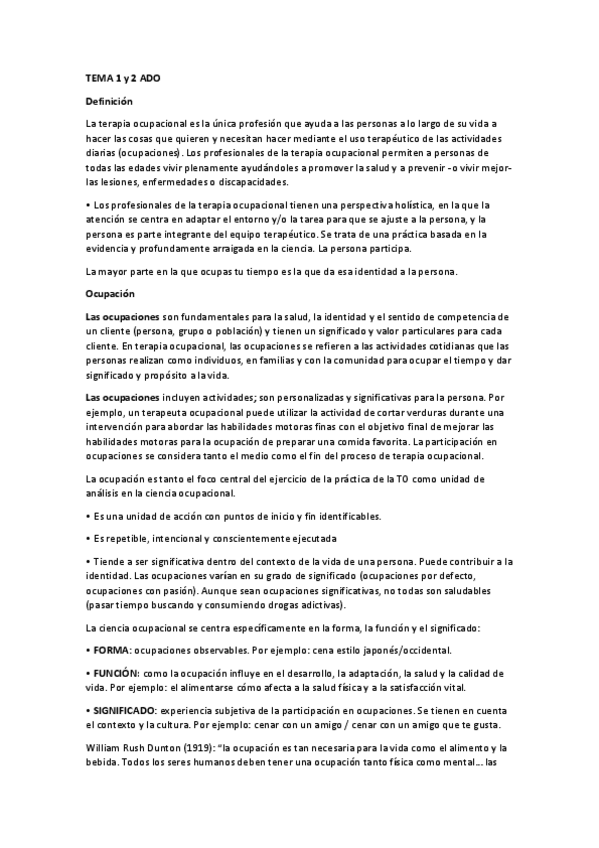 TEMA 1 y 2 ADO

Definición

La terapia ocupacional es la única profesión que ayuda a las personas a lo largo de su vida a hacer las cosas que quieren y necesitan hacer mediante el uso terapéutico de las actividades diarias (ocupaciones). Los profesionales de la terapia ocupacional permiten a personas de todas las edades vivir plenamente ayudándoles a promover la salud y a prevenir -o vivir mejor- las lesiones, enfermedades o discapacidades.

• Los profesionales de la terapia ocupacional tienen una perspectiva holística, en la que la atención se centra en adaptar el entorno y/o la tarea para que se ajuste a la persona, y la persona es parte integrante del equipo terapéutico. Se trata de una práctica basada en la evidencia y profundamente arraigada en la ciencia. La persona participa.

La mayor parte en la que ocupas tu tiempo es la que da esa identidad a la persona.

Ocupación

Las ocupaciones son fundamentales para la salud, la identidad y el sentido de competencia de un cliente (persona, grupo o población) y tienen un significado y valor particulares para cada cliente. En terapia ocupacional, las ocupaciones se refieren a las actividades cotidianas que las personas realizan como individuos, en familias y con la comunidad para ocupar el tiempo y dar significado y propósito a la vida.

Las ocupaciones incluyen actividades; son personalizadas y significativas para la persona. Por ejemplo, un terapeuta ocupacional puede utilizar la actividad de cortar verduras durante una intervención para abordar las habilidades motoras finas con el objetivo final de mejorar las habilidades motoras para la ocupación de preparar una comida favorita. La participación en ocupaciones se considera tanto el medio como el fin del proceso de terapia ocupacional.

La ocupación es tanto el foco central del ejercicio de la práctica de la TO como unidad de análisis en la ciencia ocupacional.

• Es una unidad de acción con puntos de inicio y fin identificables.

• Es repetible, intencional y conscientemente ejecutada

• Tiende a ser significativa dentro del contexto de la vida de una persona. Puede contribuir a la identidad. Las ocupaciones varían en su grado de significado (ocupaciones por defecto, ocupaciones con pasión). Aunque sean ocupaciones significativas, no todas son saludables (pasar tiempo buscando y consumiendo drogas adictivas).

La ciencia ocupacional se centra específicamente en la forma, la función y el significado:

• FORMA: ocupaciones observables. Por ejemplo: cena estilo japonés/occidental.

• FUNCIÓN: como la ocupación influye en el desarrollo, la adaptación, la salud y la calidad de vida. Por ejemplo: el alimentarse cómo afecta a la salud física y a la satisfacción vital.

• SIGNIFICADO: experiencia subjetiva de la participación en ocupaciones. Se tienen en cuenta el contexto y la cultura. Por ejemplo: cenar con un amigo / cenar con un amigo que te gusta.

William Rush Dunton (1919): "la ocupación es tan necesaria para la vida como el alimento y la bebida. Todos los seres humanos deben tener una ocupación tanto física como mental... las